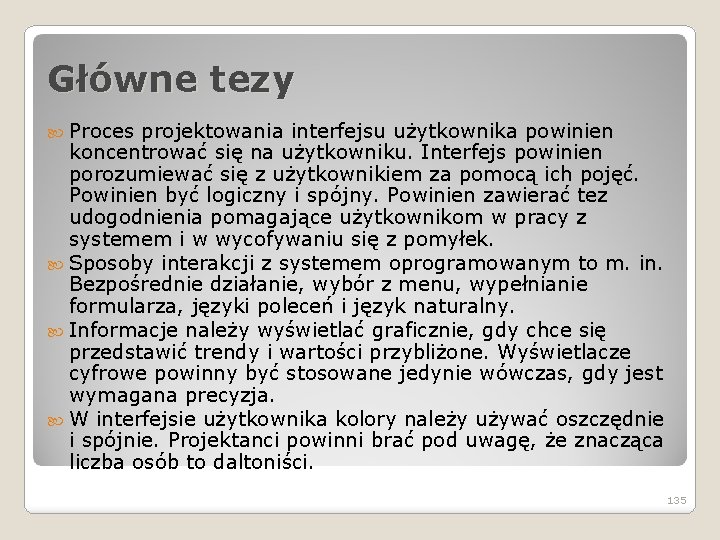 Główne tezy

Proces projektowania interfejsu użytkownika powinien koncentrować się na użytkowniku. Interfejs powinien porozumiewać się z użytkownikiem za pomocą ich pojęć. Powinien być logiczny i spójny. Powinien zawierać tez udogodnienia pomagające użytkownikom w pracy z systemem i w wycofywaniu się z pomyłek.

Sposoby interakcji z systemem oprogramowanym to m. in. Bezpośrednie działanie, wybór z menu, wypełnianie formularza, języki poleceń i język naturalny.

Informacje należy wyświetlać graficznie, gdy chce się przedstawić trendy i wartości przybliżone. Wyświetlacze cyfrowe powinny być stosowane jedynie wówczas, gdy jest wymagana precyzja.

W interfejsie użytkownika kolory należy używać oszczędnie i spójnie. Projektanci powinni brać pod uwagę, że znacząca liczba osób to daltoniści.

135